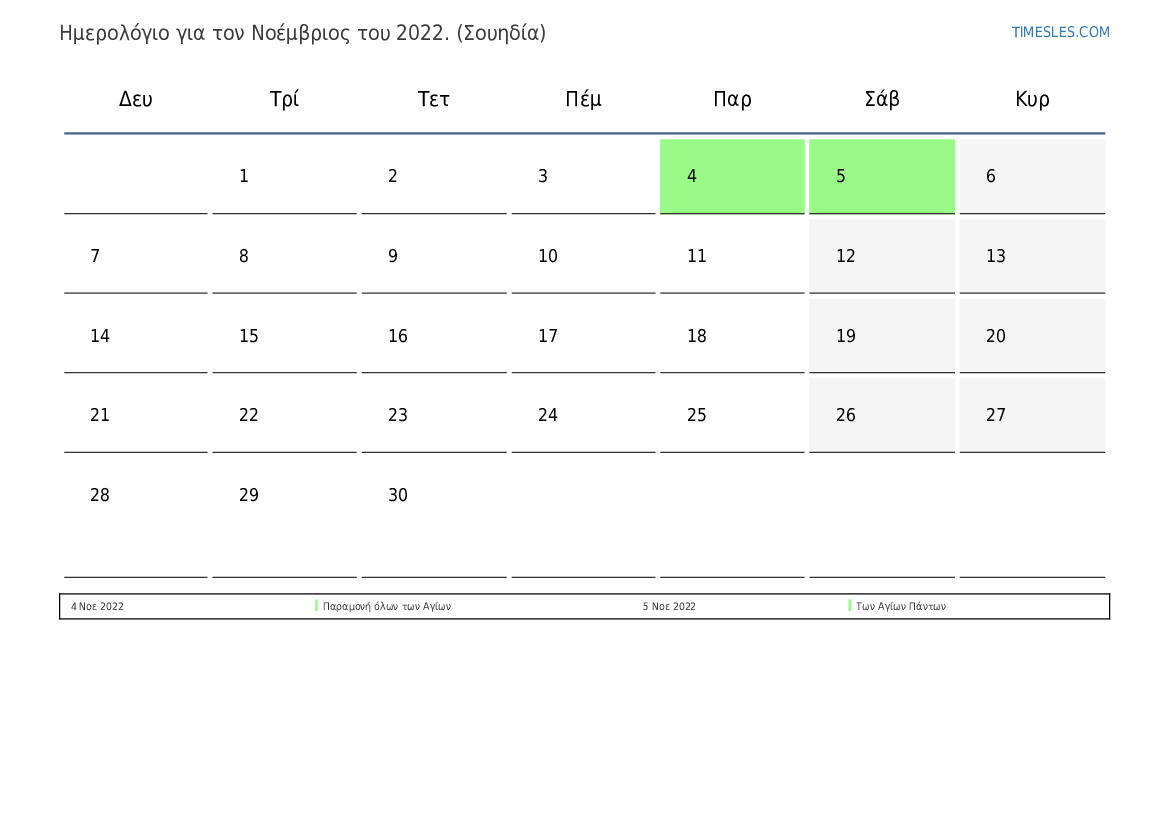 Ημερολόγιο για τον Νοέμβριος του 2022. (Σουηδία)

TIMESLES.COM

| Δευ | Τρί | Τετ | Πέμ | Παρ | Σάβ | Κυρ |
|---|---|---|---|---|---|---|
|  | 1 | 2 | 3 | 4 | 5 | 6 |
| 7 | 8 | 9 | 10 | 11 | 12 | 13 |
| 14 | 15 | 16 | 17 | 18 | 19 | 20 |
| 21 | 22 | 23 | 24 | 25 | 26 | 27 |
| 28 | 29 | 30 |  |  |  |  |

4 Νοε 2022 Παραμονή όλων των Αγίων 5 Νοε 2022 Των Αγίων Πάντων